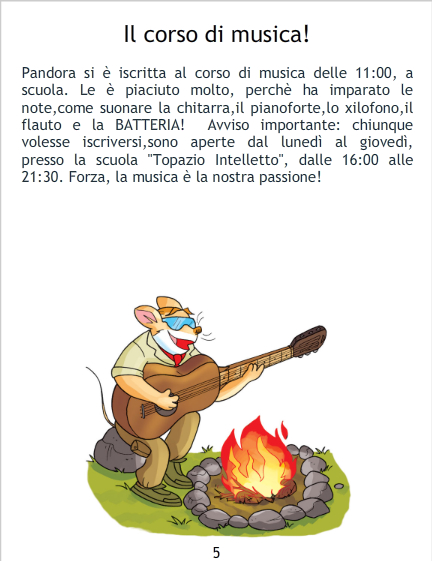 Il corso di musica!

Pandora si è iscritta al corso di musica delle 11:00, a scuola. Le è piaciuto molto, perchè ha imparato le note,come suonare la chitarra,il pianoforte,lo xilofono,il flauto e la BATTERIA!  Avviso importante: chiunque volesse iscriversi,sono aperte dal lunedì al giovedì, presso la scuola "Topazio Intelletto", dalle 16:00 alle 21:30. Forza, la musica è la nostra passione!

5